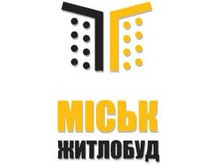 МІСЬК
ЖИТЛОБУД